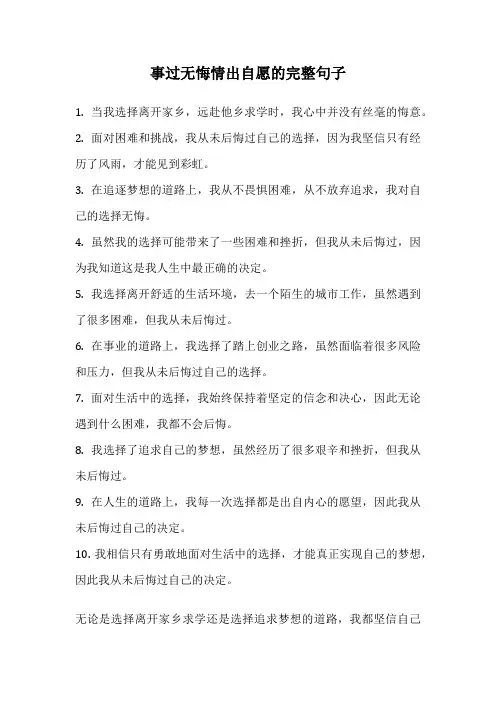 事过无悔情出自愿的完整句子

1. 当我选择离开家乡，远赴他乡求学时，我心中并没有丝毫的悔意。

2. 面对困难和挑战，我从未后悔过自己的选择，因为我坚信只有经历了风雨，才能见到彩虹。

3. 在追逐梦想的道路上，我从不畏惧困难，从不放弃追求，我对自己的选择无悔。

4. 虽然我的选择可能带来了一些困难和挫折，但我从未后悔过，因为我知道这是我人生中最正确的决定。

5. 我选择离开舒适的生活环境，去一个陌生的城市工作，虽然遇到了很多困难，但我从未后悔过。

6. 在事业的道路上，我选择了踏上创业之路，虽然面临着很多风险和压力，但我从未后悔过自己的选择。

7. 面对生活中的选择，我始终保持着坚定的信念和决心，因此无论遇到什么困难，我都不会后悔。

8. 我选择了追求自己的梦想，虽然经历了很多艰辛和挫折，但我从未后悔过。

9. 在人生的道路上，我每一次选择都是出自内心的愿望，因此我从未后悔过自己的决定。

10. 我相信只有勇敢地面对生活中的选择，才能真正实现自己的梦想，因此我从未后悔过自己的决定。

无论是选择离开家乡求学还是选择追求梦想的道路，我都坚信自己